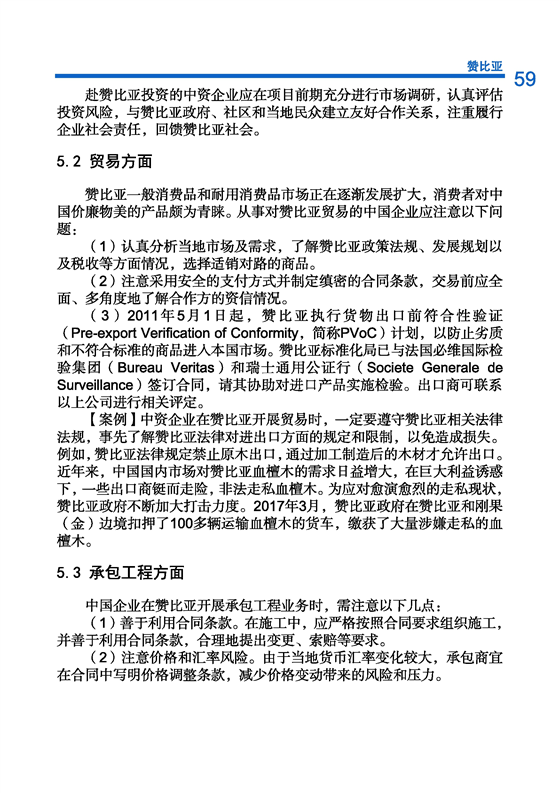 赞比亚

59

赴赞比亚投资的中资企业应在项目前期充分进行市场调研，认真评估投资风险，与赞比亚政府、社区和当地民众建立友好合作关系，注重履行企业社会责任，回馈赞比亚社会。

5.2 贸易方面

赞比亚一般消费品和耐用消费品市场正在逐渐发展扩大，消费者对中国价廉物美的产品颇为青睐。从事对赞比亚贸易的中国企业应注意以下问题：

（1）认真分析当地市场及需求，了解赞比亚政策法规、发展规划以及税收等方面情况，选择适销对路的商品。

（2）注意采用安全的支付方式并制定缜密的合同条款，交易前应全面、多角度地了解合作方的资信情况。

（3）2011年5月1日起，赞比亚执行货物出口前符合性验证（Pre-export Verification of Conformity，简称PVoC）计划，以防止劣质和不符合标准的商品进入本国市场。赞比亚标准化局已与法国必维国际检验集团（Bureau Veritas）和瑞士通用公证行（Societe Generale de Surveillance）签订合同，请其协助对进口产品实施检验。出口商可联系以上公司进行相关评定。

【案例】中资企业在赞比亚开展贸易时，一定要遵守赞比亚相关法律法规，事先了解赞比亚法律对进出口方面的规定和限制，以免造成损失。例如，赞比亚法律规定禁止原木出口，通过加工制造后的木材才允许出口。近年来，中国国内市场对赞比亚血檀木的需求日益增大，在巨大利益诱惑下，一些出口商铤而走险，非法走私血檀木。为应对愈演愈烈的走私现状，赞比亚政府不断加大打击力度。2017年3月，赞比亚政府在赞比亚和刚果（金）边境扣押了100多辆运输血檀木的货车，缴获了大量涉嫌走私的血檀木。

5.3 承包工程方面

中国企业在赞比亚开展承包工程业务时，需注意以下几点：

（1）善于利用合同条款。在施工中，应严格按照合同要求组织施工，并善于利用合同条款，合理地提出变更、索赔等要求。

（2）注意价格和汇率风险。由于当地货币汇率变化较大，承包商宜在合同中写明价格调整条款，减少价格变动带来的风险和压力。